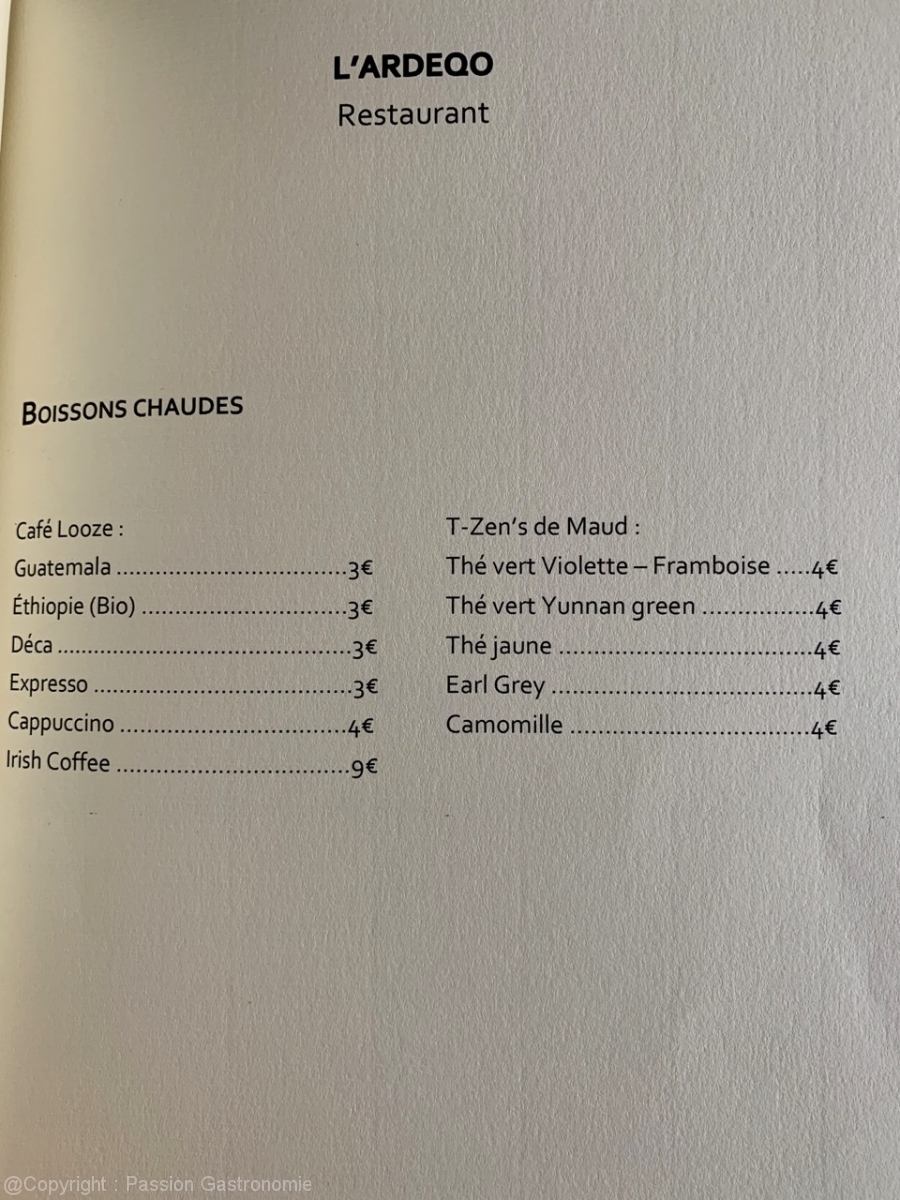 L'ARDEQO
Restaurant

BOISSONS CHAUDES

Café Looze :
Guatemala 3€
Éthiopie (Bio) 3€
Déca 3€
Expresso 3€
Cappuccino 4€
Irish Coffee 9€

T-Zen's de Maud :
Thé vert Violette – Framboise 4€
Thé vert Yunnan green 4€
Thé jaune 4€
Earl Grey 4€
Camomille 4€

@Copyright : Passion Gastronomie